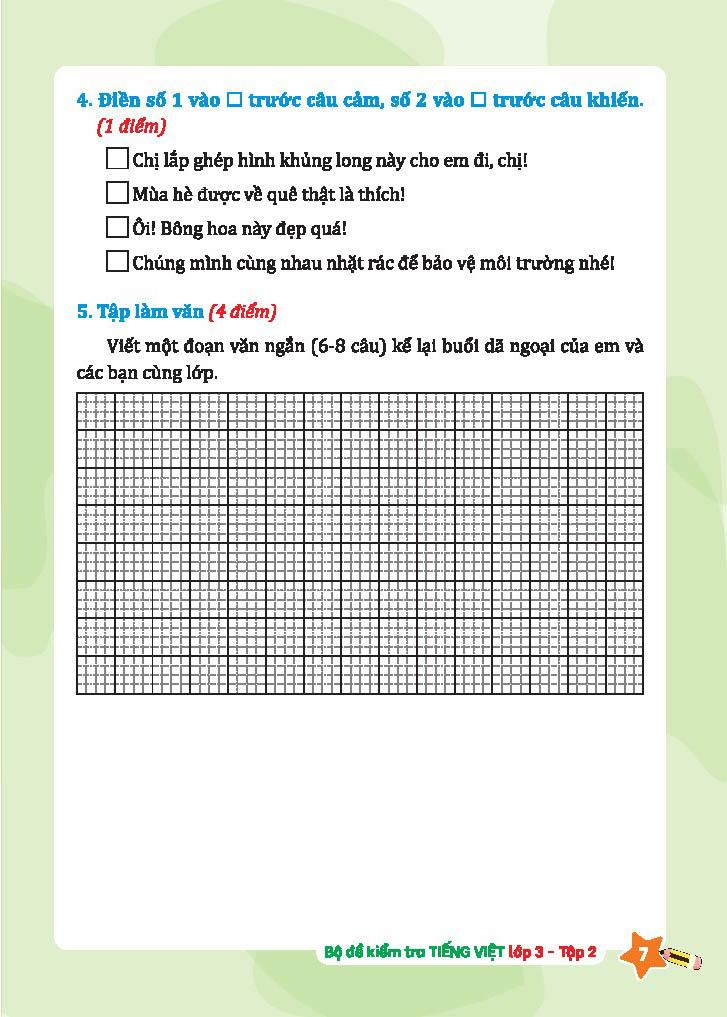 4. Điền số 1 vào □ trước câu cảm, số 2 vào □ trước câu khiến. (1 điểm)

□ Chị lắp ghép hình khủng long này cho em đi, chị!

□ Mùa hè được về quê thật là thích!

□ Ôi! Bông hoa này đẹp quá!

□ Chúng mình cùng nhau nhặt rác để bảo vệ môi trường nhé!

5. Tập làm văn (4 điểm)

Viết một đoạn văn ngắn (6-8 câu) kể lại buổi dã ngoại của em và các bạn cùng lớp.

Bộ đề kiểm tra TIẾNG VIỆT lớp 3 - Tập 2 7